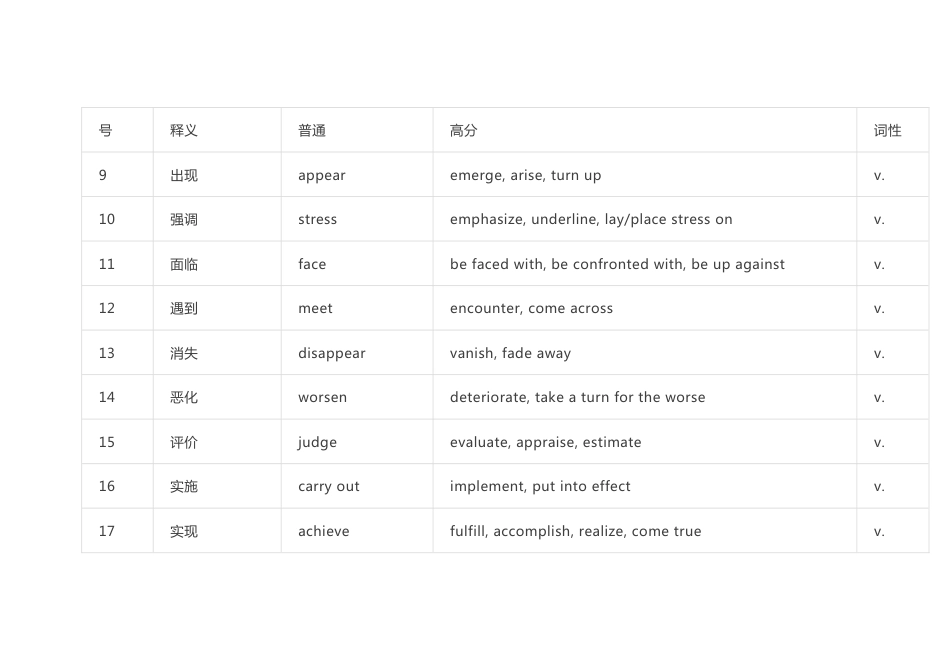 | 号 | 释义 | 普通 | 高分 | 词性 |
|---|---|---|---|---|
| 9 | 出现 | appear | emerge, arise, turn up | v. |
| 10 | 强调 | stress | emphasize, underline, lay/place stress on | v. |
| 11 | 面临 | face | be faced with, be confronted with, be up against | v. |
| 12 | 遇到 | meet | encounter, come across | v. |
| 13 | 消失 | disappear | vanish, fade away | v. |
| 14 | 恶化 | worsen | deteriorate, take a turn for the worse | v. |
| 15 | 评价 | judge | evaluate, appraise, estimate | v. |
| 16 | 实施 | carry out | implement, put into effect | v. |
| 17 | 实现 | achieve | fulfill, accomplish, realize, come true | v. |